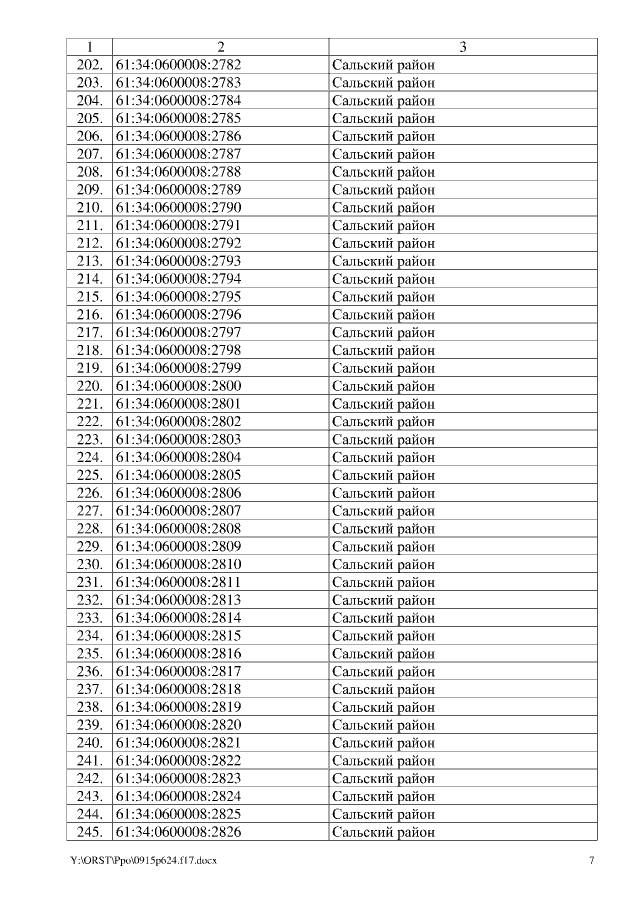 | 1 | 2 | 3 |
|---|---|---|
| 202. | 61:34:0600008:2782 | Сальский район |
| 203. | 61:34:0600008:2783 | Сальский район |
| 204. | 61:34:0600008:2784 | Сальский район |
| 205. | 61:34:0600008:2785 | Сальский район |
| 206. | 61:34:0600008:2786 | Сальский район |
| 207. | 61:34:0600008:2787 | Сальский район |
| 208. | 61:34:0600008:2788 | Сальский район |
| 209. | 61:34:0600008:2789 | Сальский район |
| 210. | 61:34:0600008:2790 | Сальский район |
| 211. | 61:34:0600008:2791 | Сальский район |
| 212. | 61:34:0600008:2792 | Сальский район |
| 213. | 61:34:0600008:2793 | Сальский район |
| 214. | 61:34:0600008:2794 | Сальский район |
| 215. | 61:34:0600008:2795 | Сальский район |
| 216. | 61:34:0600008:2796 | Сальский район |
| 217. | 61:34:0600008:2797 | Сальский район |
| 218. | 61:34:0600008:2798 | Сальский район |
| 219. | 61:34:0600008:2799 | Сальский район |
| 220. | 61:34:0600008:2800 | Сальский район |
| 221. | 61:34:0600008:2801 | Сальский район |
| 222. | 61:34:0600008:2802 | Сальский район |
| 223. | 61:34:0600008:2803 | Сальский район |
| 224. | 61:34:0600008:2804 | Сальский район |
| 225. | 61:34:0600008:2805 | Сальский район |
| 226. | 61:34:0600008:2806 | Сальский район |
| 227. | 61:34:0600008:2807 | Сальский район |
| 228. | 61:34:0600008:2808 | Сальский район |
| 229. | 61:34:0600008:2809 | Сальский район |
| 230. | 61:34:0600008:2810 | Сальский район |
| 231. | 61:34:0600008:2811 | Сальский район |
| 232. | 61:34:0600008:2813 | Сальский район |
| 233. | 61:34:0600008:2814 | Сальский район |
| 234. | 61:34:0600008:2815 | Сальский район |
| 235. | 61:34:0600008:2816 | Сальский район |
| 236. | 61:34:0600008:2817 | Сальский район |
| 237. | 61:34:0600008:2818 | Сальский район |
| 238. | 61:34:0600008:2819 | Сальский район |
| 239. | 61:34:0600008:2820 | Сальский район |
| 240. | 61:34:0600008:2821 | Сальский район |
| 241. | 61:34:0600008:2822 | Сальский район |
| 242. | 61:34:0600008:2823 | Сальский район |
| 243. | 61:34:0600008:2824 | Сальский район |
| 244. | 61:34:0600008:2825 | Сальский район |
| 245. | 61:34:0600008:2826 | Сальский район |

Y:\ORST\Ppo\0915p624.f17.docx 7